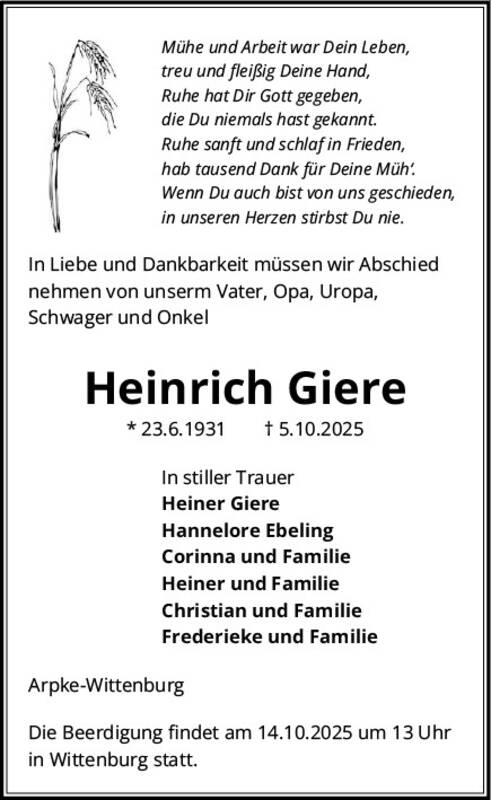 Mühe und Arbeit war Dein Leben,
treu und fleißig Deine Hand,
Ruhe hat Dir Gott gegeben,
die Du niemals hast gekannt.
Ruhe sanft und schlaf in Frieden,
hab tausend Dank für Deine Müh'.
Wenn Du auch bist von uns geschieden,
in unseren Herzen stirbst Du nie.

In Liebe und Dankbarkeit müssen wir Abschied nehmen von unserm Vater, Opa, Uropa, Schwager und Onkel

Heinrich Giere

* 23.6.1931 † 5.10.2025

In stiller Trauer
Heiner Giere
Hannelore Ebeling
Corinna und Familie
Heiner und Familie
Christian und Familie
Frederieke und Familie

Arpke-Wittenburg

Die Beerdigung findet am 14.10.2025 um 13 Uhr in Wittenburg statt.